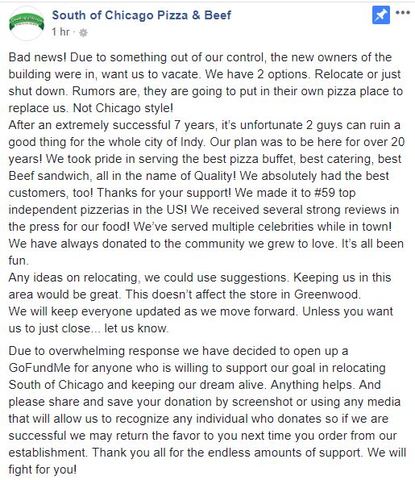 South of Chicago Pizza & Beef
1 hr ·

Bad news! Due to something out of our control, the new owners of the building were in, want us to vacate. We have 2 options. Relocate or just shut down. Rumors are, they are going to put in their own pizza place to replace us. Not Chicago style!
After an extremely successful 7 years, it's unfortunate 2 guys can ruin a good thing for the whole city of Indy. Our plan was to be here for over 20 years! We took pride in serving the best pizza buffet, best catering, best Beef sandwich, all in the name of Quality! We absolutely had the best customers, too! Thanks for your support! We made it to #59 top independent pizzerias in the US! We received several strong reviews in the press for our food! We've served multiple celebrities while in town! We have always donated to the community we grew to love. It's all been fun.
Any ideas on relocating, we could use suggestions. Keeping us in this area would be great. This doesn't affect the store in Greenwood.
We will keep everyone updated as we move forward. Unless you want us to just close... let us know.

Due to overwhelming response we have decided to open up a GoFundMe for anyone who is willing to support our goal in relocating South of Chicago and keeping our dream alive. Anything helps. And please share and save your donation by screenshot or using any media that will allow us to recognize any individual who donates so if we are successful we may return the favor to you next time you order from our establishment. Thank you all for the endless amounts of support. We will fight for you!